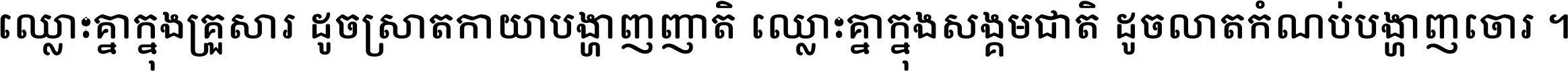 ឈ្លោះគ្នាក្នុងគ្រួសារ ដូចស្រាតកាយាបង្ហាញញាតិ ឈ្លោះគ្នាក្នុងសង្គមជាតិ ដូចលាតកំណប់បង្ហាញចោរ ។